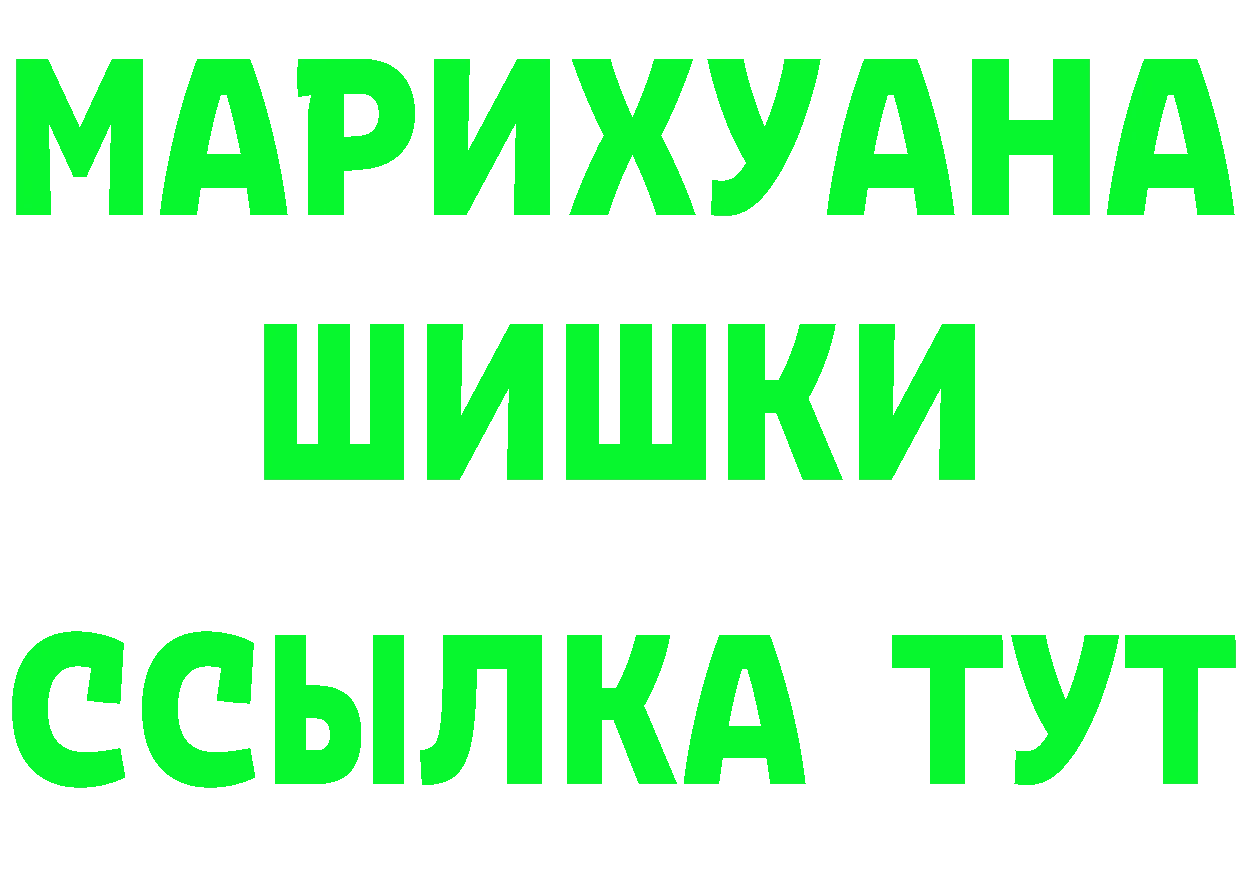 МАРИХУАНА
ШИШКИ
ССЫЛКА ТУТ